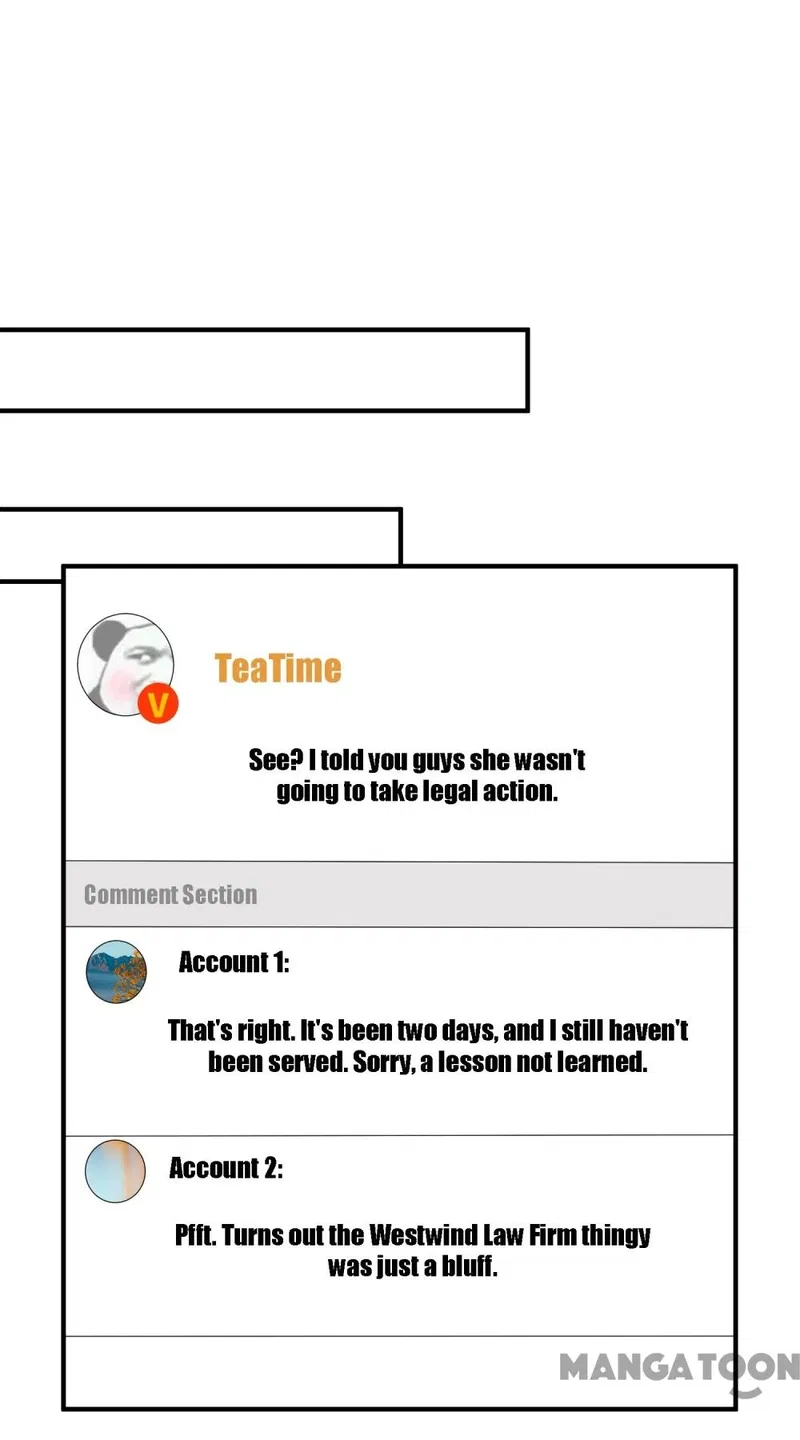 V

TeaTime

See? I told you guys she wasn't going to take legal action.

Comment Section

Account 1:

That's right. It's been two days, and I still haven't been served. Sorry, a lesson not learned.

Account 2:

Pfft. Turns out the Westwind Law Firm thingy was just a bluff.

MANGATOON